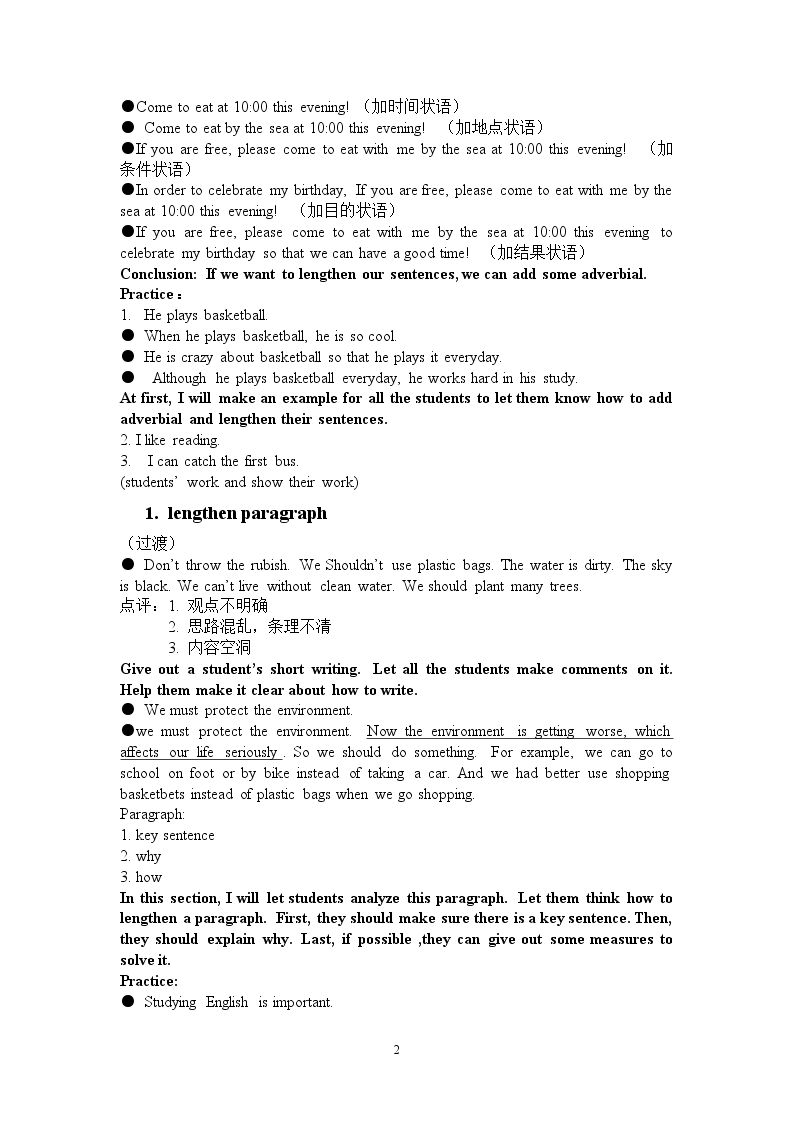 • Come to eat at 10:00 this evening! （加时间状语）
• Come to eat by the sea at 10:00 this evening! （加地点状语）
• If you are free, please come to eat with me by the sea at 10:00 this evening! （加条件状语）
• In order to celebrate my birthday, If you are free, please come to eat with me by the sea at 10:00 this evening! （加目的状语）
• If you are free, please come to eat with me by the sea at 10:00 this evening to celebrate my birthday so that we can have a good time! （加结果状语）

Conclusion: If we want to lengthen our sentences, we can add some adverbial.

Practice：
1. He plays basketball.
• When he plays basketball, he is so cool.
• He is crazy about basketball so that he plays it everyday.
• Although he plays basketball everyday, he works hard in his study.

At first, I will make an example for all the students to let them know how to add adverbial and lengthen their sentences.

2. I like reading.
3. I can catch the first bus.
(students' work and show their work)

1. lengthen paragraph

（过渡）
• Don't throw the rubish. We Shouldn't use plastic bags. The water is dirty. The sky is black. We can't live without clean water. We should plant many trees.

点评：1. 观点不明确
2. 思路混乱，条理不清
3. 内容空洞

Give out a student's short writing. Let all the students make comments on it. Help them make it clear about how to write.
• We must protect the environment.
• we must protect the environment. Now the environment is getting worse, which affects our life seriously . So we should do something. For example, we can go to school on foot or by bike instead of taking a car. And we had better use shopping basketbets instead of plastic bags when we go shopping.

Paragraph:
1. key sentence
2. why
3. how

In this section, I will let students analyze this paragraph. Let them think how to lengthen a paragraph. First, they should make sure there is a key sentence. Then, they should explain why. Last, if possible ,they can give out some measures to solve it.

Practice:
• Studying English is important.

2